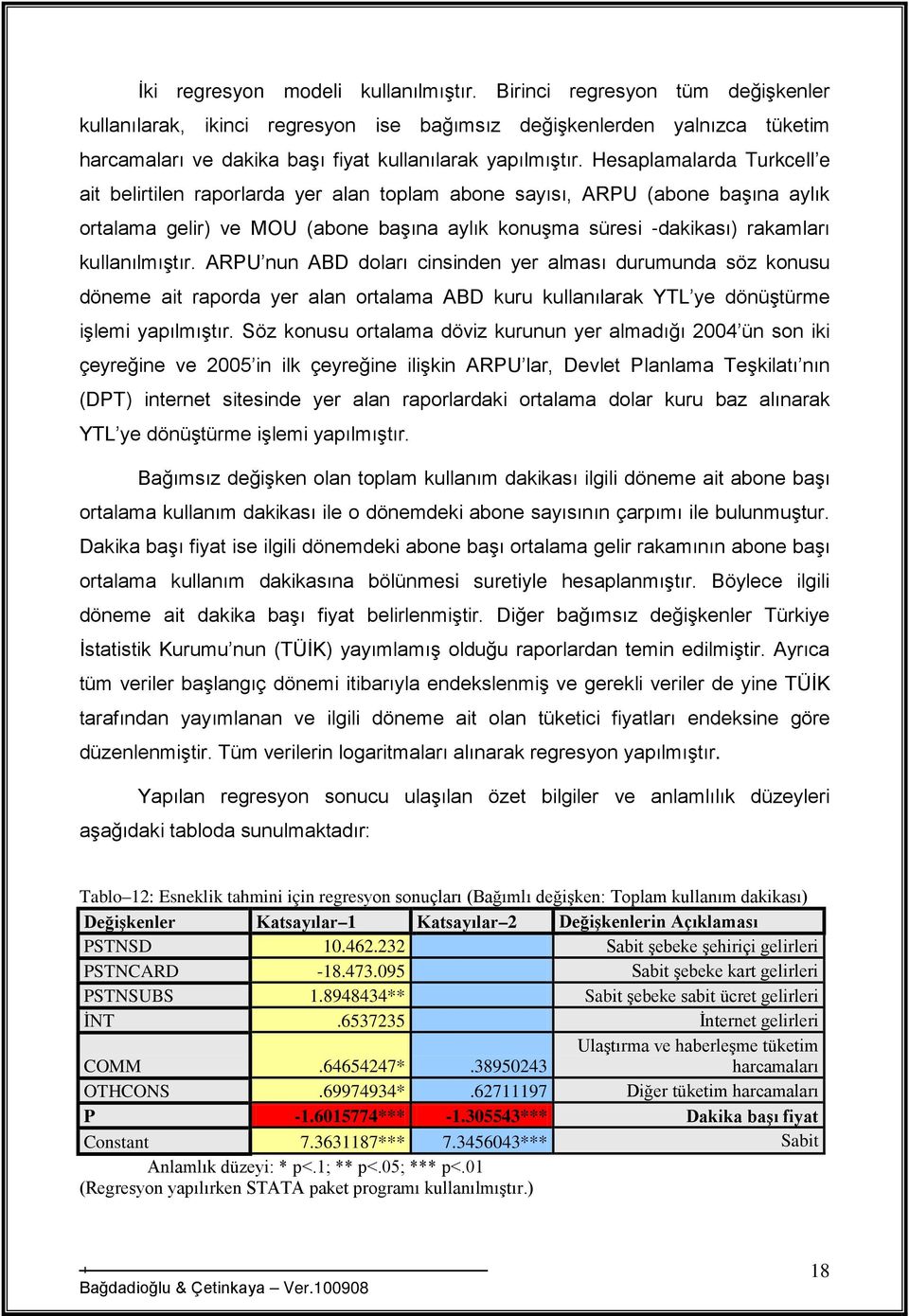 İki regresyon modeli kullanılmıştır. Birinci regresyon tüm değişkenler kullanılarak, ikinci regresyon ise bağımsız değişkenlerden yalnızca tüketim harcamaları ve dakika başı fiyat kullanılarak yapılmıştır. Hesaplamalarda Turkcell'e ait belirtilen raporlarda yer alan toplam abone sayısı, ARPU (abone başına aylık ortalama gelir) ve MOU (abone başına aylık konuşma süresi -dakikası) rakamları kullanılmıştır. ARPU'nun ABD doları cinsinden yer alması durumunda söz konusu döneme ait raporda yer alan ortalama ABD kuru kullanılarak YTL'ye dönüştürme işlemi yapılmıştır. Söz konusu ortalama döviz kurunun yer almadığı 2004'ün son iki çeyreğine ve 2005'in ilk çeyreğine ilişkin ARPU'lar, Devlet Planlama Teşkilatı'nın (DPT) internet sitesinde yer alan raporlardaki ortalama dolar kuru baz alınarak YTL'ye dönüştürme işlemi yapılmıştır.

Bağımsız değişken olan toplam kullanım dakikası ilgili döneme ait abone başı ortalama kullanım dakikası ile o dönemdeki abone sayısının çarpımı ile bulunmuştur. Dakika başı fiyat ise ilgili dönemdeki abone başı ortalama gelir rakamının abone başı ortalama kullanım dakikasına bölünmesi suretiyle hesaplanmıştır. Böylece ilgili döneme ait dakika başı fiyat belirlenmiştir. Diğer bağımsız değişkenler Türkiye İstatistik Kurumu'nun (TÜİK) yayımlamış olduğu raporlardan temin edilmiştir. Ayrıca tüm veriler başlangıç dönemi itibarıyla endekslenmiş ve gerekli veriler de yine TÜİK tarafından yayımlanan ve ilgili döneme ait olan tüketici fiyatları endeksine göre düzenlenmiştir. Tüm verilerin logaritmaları alınarak regresyon yapılmıştır.

Yapılan regresyon sonucu ulaşılan özet bilgiler ve anlamlılık düzeyleri aşağıdaki tabloda sunulmaktadır:

Tablo–12: Esneklik tahmini için regresyon sonuçları (Bağımlı değişken: Toplam kullanım dakikası)

| Değişkenler | Katsayılar–1 | Katsayılar–2 | Değişkenlerin Açıklaması |
|---|---|---|---|
| PSTNSD | 10.462.232 | | Sabit şebeke şehiriçi gelirleri |
| PSTNCARD | -18.473.095 | | Sabit şebeke kart gelirleri |
| PSTNSUBS | 1.8948434** | | Sabit şebeke sabit ücret gelirleri |
| İNT | .6537235 | | İnternet gelirleri |
| COMM | .64654247* | .38950243 | Ulaştırma ve haberleşme tüketim harcamaları |
| OTHCONS | .69974934* | .62711197 | Diğer tüketim harcamaları |
| P | -1.6015774*** | -1.305543*** | Dakika başı fiyat |
| Constant | 7.3631187*** | 7.3456043*** | Sabit |

Anlamlık düzeyi: * p<.1; ** p<.05; *** p<.01
(Regresyon yapılırken STATA paket programı kullanılmıştır.)

Bağdadioğlu & Çetinkaya – Ver.100908

18